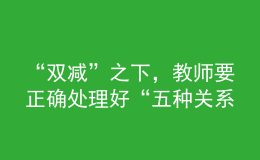 “双减”之下，教师要正确处理好“五种关系